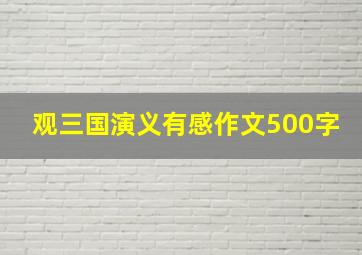 观三国演义有感作文500字